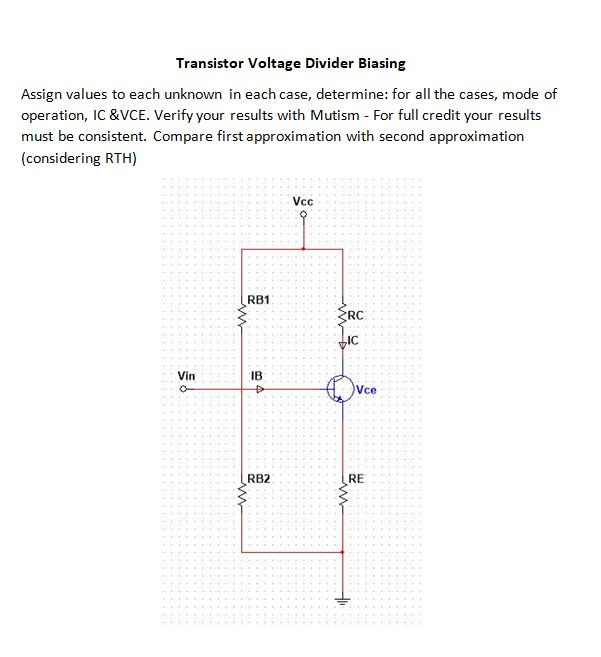 Transistor Voltage Divider Biasing

Assign values to each unknown in each case, determine: for all the cases, mode of operation, IC &VCE. Verify your results with Mutism - For full credit your results must be consistent. Compare first approximation with second approximation (considering RTH)

Vcc
RB1
RC
IC
Vin
IB
Vce
RB2
RE